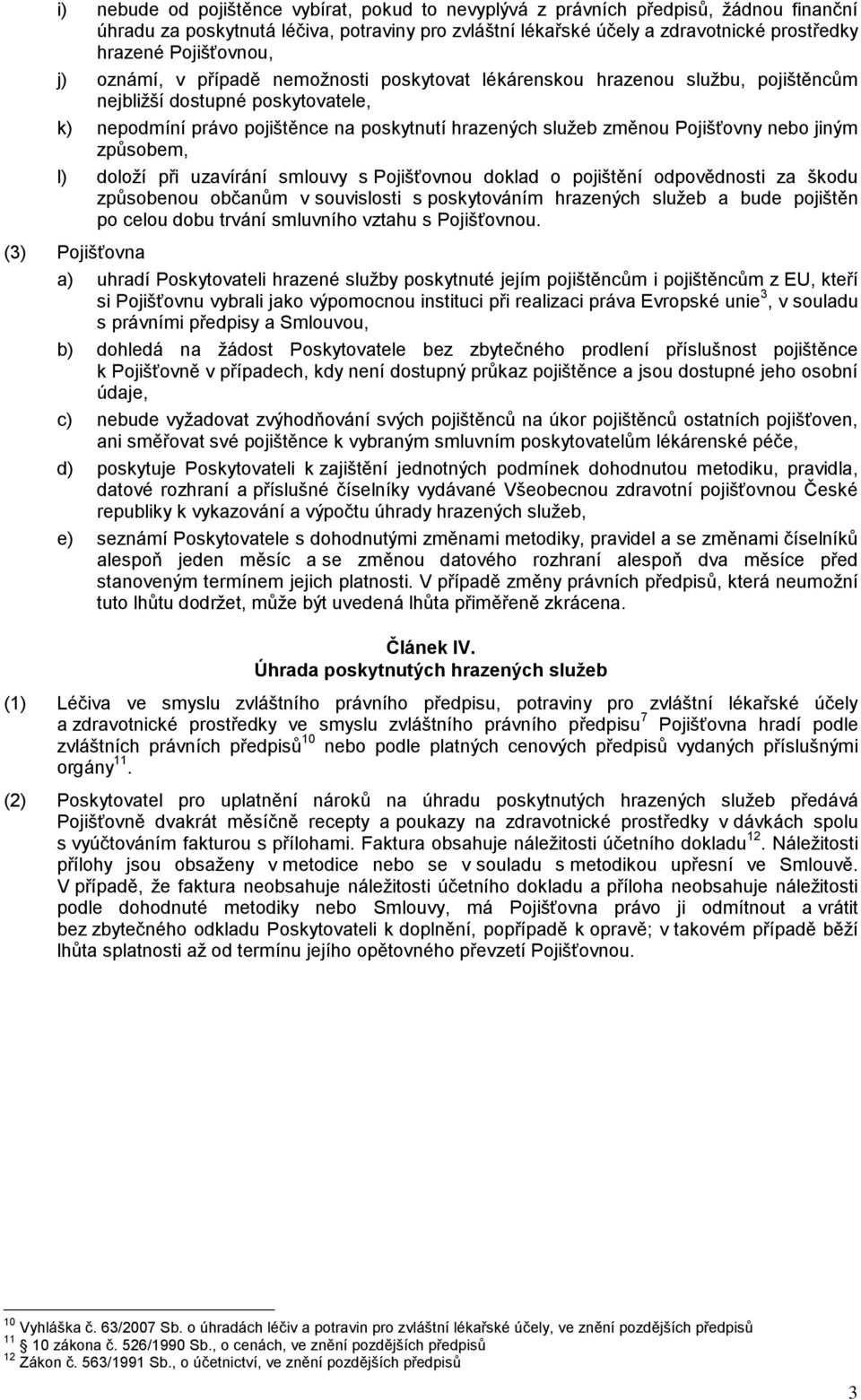 i) nebude od pojištěnce vybírat, pokud to nevyplývá z právních předpisů, žádnou finanční úhradu za poskytnutá léčiva, potraviny pro zvláštní lékařské účely a zdravotnické prostředky hrazené Pojišťovnou,

j) oznámí, v případě nemožnosti poskytovat lékárenskou hrazenou službu, pojištěncům nejbližší dostupné poskytovatele,

k) nepodmíní právo pojištěnce na poskytnutí hrazených služeb změnou Pojišťovny nebo jiným způsobem,

l) doloží při uzavírání smlouvy s Pojišťovnou doklad o pojištění odpovědnosti za škodu způsobenou občanům v souvislosti s poskytováním hrazených služeb a bude pojištěn po celou dobu trvání smluvního vztahu s Pojišťovnou.

(3) Pojišťovna

a) uhradí Poskytovateli hrazené služby poskytnuté jejím pojištěncům i pojištěncům z EU, kteří si Pojišťovnu vybrali jako výpomocnou instituci při realizaci práva Evropské unie$^{3}$, v souladu s právními předpisy a Smlouvou,

b) dohledá na žádost Poskytovatele bez zbytečného prodlení příslušnost pojištěnce k Pojišťovně v případech, kdy není dostupný průkaz pojištěnce a jsou dostupné jeho osobní údaje,

c) nebude vyžadovat zvýhodňování svých pojištěnců na úkor pojištěnců ostatních pojišťoven, ani směřovat své pojištěnce k vybraným smluvním poskytovatelům lékárenské péče,

d) poskytuje Poskytovateli k zajištění jednotných podmínek dohodnutou metodiku, pravidla, datové rozhraní a příslušné číselníky vydávané Všeobecnou zdravotní pojišťovnou České republiky k vykazování a výpočtu úhrady hrazených služeb,

e) seznámí Poskytovatele s dohodnutými změnami metodiky, pravidel a se změnami číselníků alespoň jeden měsíc a se změnou datového rozhraní alespoň dva měsíce před stanoveným termínem jejich platnosti. V případě změny právních předpisů, která neumožní tuto lhůtu dodržet, může být uvedená lhůta přiměřeně zkrácena.

Článek IV.
Úhrada poskytnutých hrazených služeb

(1) Léčiva ve smyslu zvláštního právního předpisu, potraviny pro zvláštní lékařské účely a zdravotnické prostředky ve smyslu zvláštního právního předpisu$^{7}$ Pojišťovna hradí podle zvláštních právních předpisů$^{10}$ nebo podle platných cenových předpisů vydaných příslušnými orgány$^{11}$.

(2) Poskytovatel pro uplatnění nároků na úhradu poskytnutých hrazených služeb předává Pojišťovně dvakrát měsíčně recepty a poukazy na zdravotnické prostředky v dávkách spolu s vyúčtováním fakturou s přílohami. Faktura obsahuje náležitosti účetního dokladu$^{12}$. Náležitosti přílohy jsou obsaženy v metodice nebo se v souladu s metodikou upřesní ve Smlouvě. V případě, že faktura neobsahuje náležitosti účetního dokladu a příloha neobsahuje náležitosti podle dohodnuté metodiky nebo Smlouvy, má Pojišťovna právo ji odmítnout a vrátit bez zbytečného odkladu Poskytovateli k doplnění, popřípadě k opravě; v takovém případě běží lhůta splatnosti až od termínu jejího opětovného převzetí Pojišťovnou.

$^{10}$ Vyhláška č. 63/2007 Sb. o úhradách léčiv a potravin pro zvláštní lékařské účely, ve znění pozdějších předpisů
$^{11}$ 10 zákona č. 526/1990 Sb., o cenách, ve znění pozdějších předpisů
$^{12}$ Zákon č. 563/1991 Sb., o účetnictví, ve znění pozdějších předpisů

3